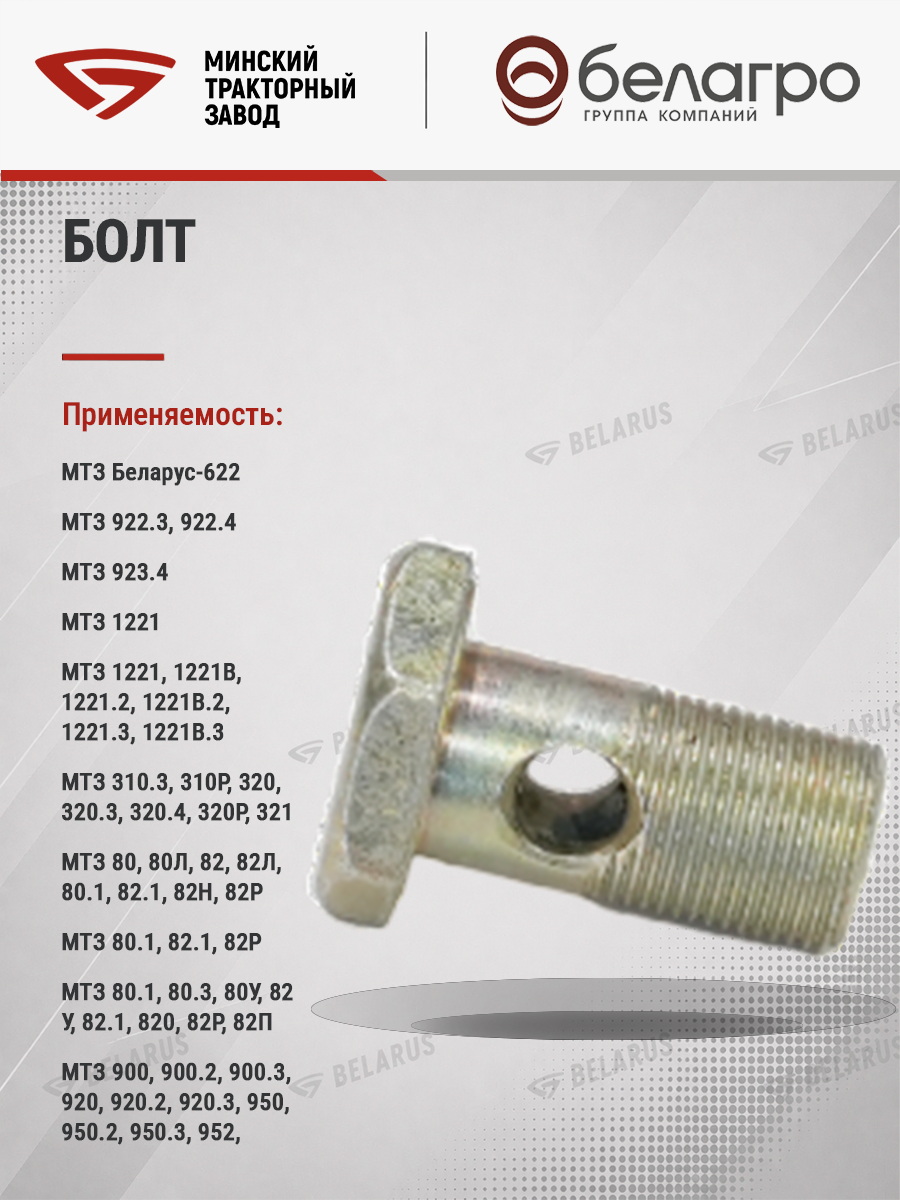 МИНСКИЙ
ТРАКТОРНЫЙ
ЗАВОД

белагро
ГРУППА КОМПАНИЙ

БОЛТ

Применяемость:

МТЗ Беларус-622

МТЗ 922.3, 922.4

МТЗ 923.4

МТЗ 1221

МТЗ 1221, 1221В, 1221.2, 1221В.2, 1221.3, 1221В.3

МТЗ 310.3, 310Р, 320, 320.3, 320.4, 320Р, 321

МТЗ 80, 80Л, 82, 82Л, 80.1, 82.1, 82Н, 82Р

МТЗ 80.1, 82.1, 82Р

МТЗ 80.1, 80.3, 80У, 82 У, 82.1, 820, 82Р, 82П

МТЗ 900, 900.2, 900.3, 920, 920.2, 920.3, 950, 950.2, 950.3, 952,

BELARUS